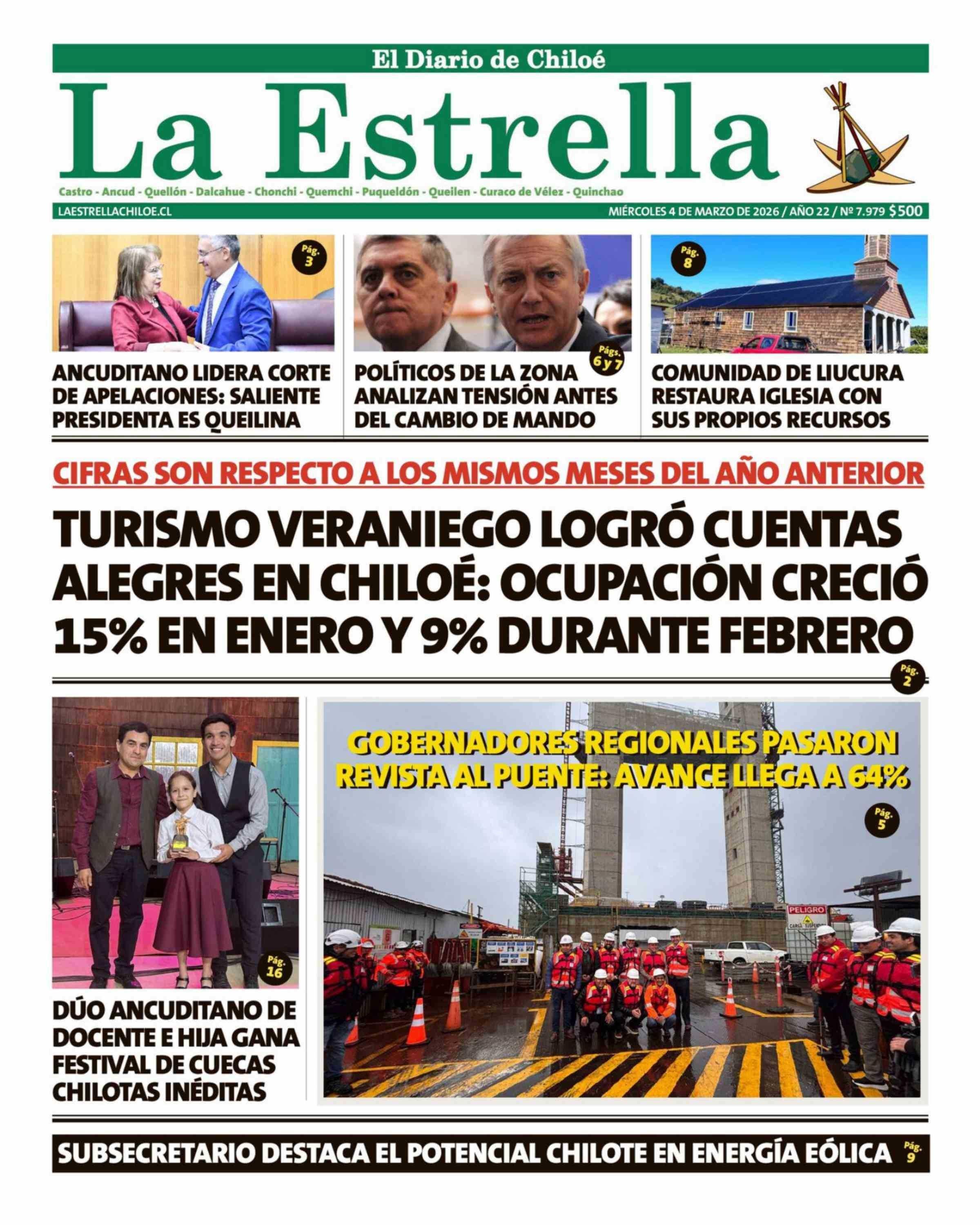 El Diario de Chiloé

La Estrella

Castro - Ancud - Quellón - Dalcahue - Chonchi - Quemchi - Puqueldón - Queilen - Curaco de Vélez - Quinchao

LAESTRELLACHILOE.CL

MIÉRCOLES 4 DE MARZO DE 2026 / AÑO 22 / Nº 7.979 $500

Pág. 3

ANCUDITANO LIDERA CORTE DE APELACIONES: SALIENTE PRESIDENTA ES QUEILINA

Págs. 6 y 7

POLÍTICOS DE LA ZONA ANALIZAN TENSIÓN ANTES DEL CAMBIO DE MANDO

Pág. 8

COMUNIDAD DE LIUCURA RESTAURA IGLESIA CON SUS PROPIOS RECURSOS

CIFRAS SON RESPECTO A LOS MISMOS MESES DEL AÑO ANTERIOR

TURISMO VERANIEGO LOGRÓ CUENTAS ALEGRES EN CHILOÉ: OCUPACIÓN CRECIÓ 15% EN ENERO Y 9% DURANTE FEBRERO

Pág. 2

Pág. 16

DÚO ANCUDITANO DE DOCENTE E HIJA GANA FESTIVAL DE CUECAS CHILOTAS INÉDITAS

GOBERNADORES REGIONALES PASARON REVISTA AL PUENTE: AVANCE LLEGA A 64%

Pág. 5

PELIGRO

SUBSECRETARIO DESTACA EL POTENCIAL CHILOTE EN ENERGÍA EÓLICA

Pág. 9